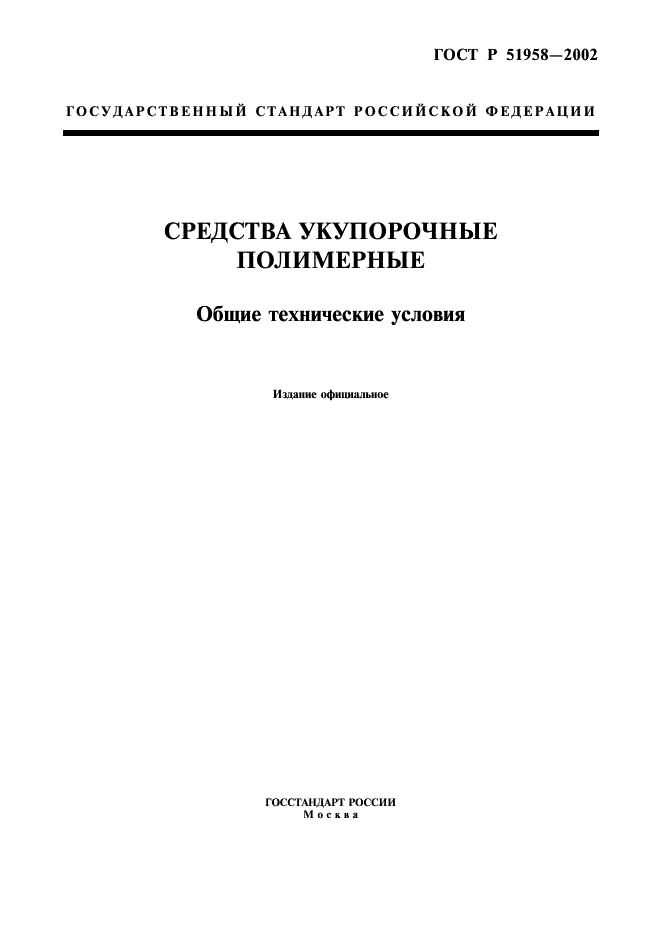 ГОСТ Р 51958—2002

ГОСУДАРСТВЕННЫЙ СТАНДАРТ РОССИЙСКОЙ ФЕДЕРАЦИИ

СРЕДСТВА УКУПОРОЧНЫЕ ПОЛИМЕРНЫЕ

Общие технические условия

Издание официальное

ГОССТАНДАРТ РОССИИ
Москва